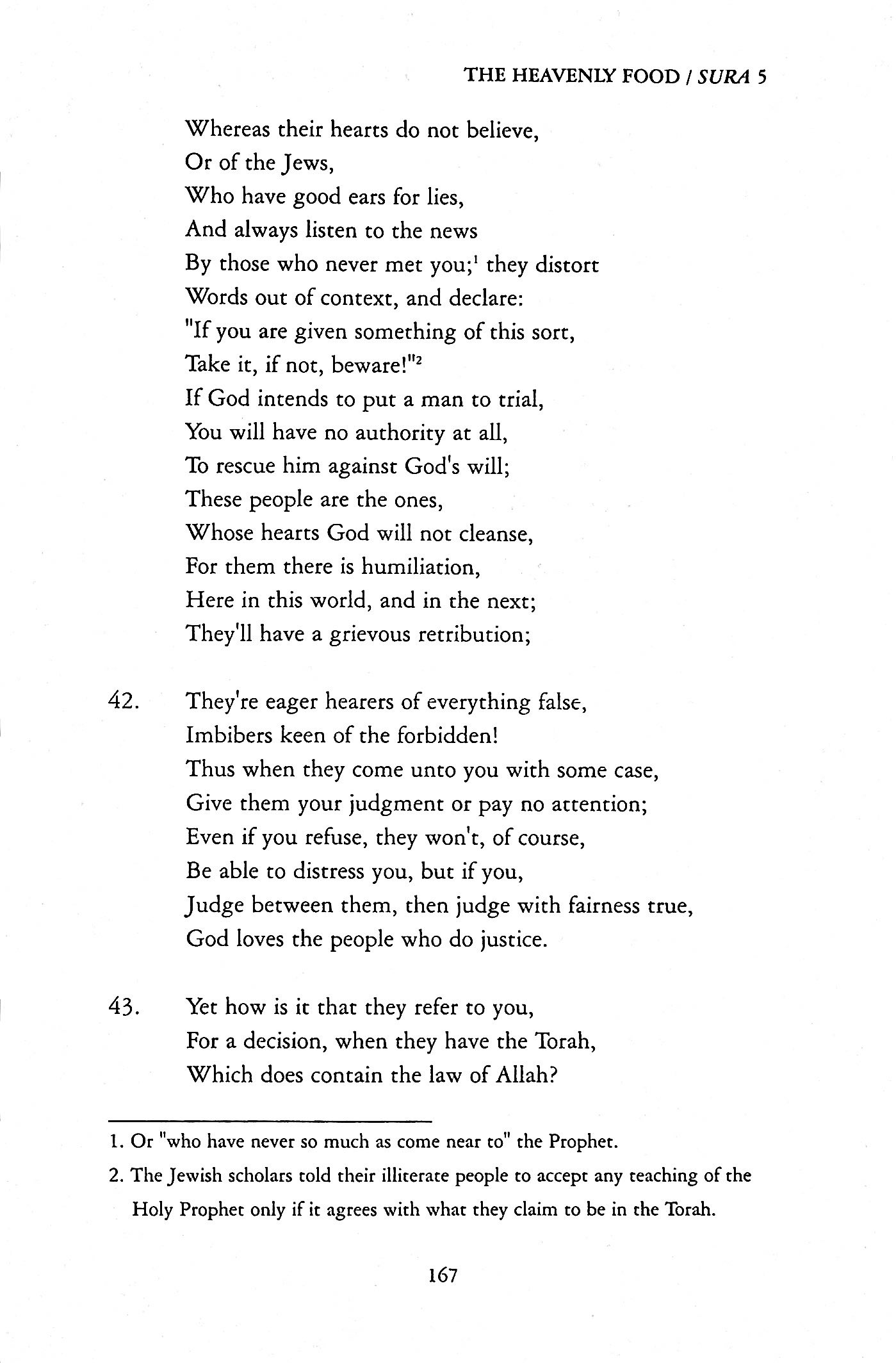 THE HEAVENLY FOOD / SURA 5

Whereas their hearts do not believe,
Or of the Jews,
Who have good ears for lies,
And always listen to the news
By those who never met you;$^1$ they distort
Words out of context, and declare:
"If you are given something of this sort,
Take it, if not, beware!"$^2$
If God intends to put a man to trial,
You will have no authority at all,
To rescue him against God's will;
These people are the ones,
Whose hearts God will not cleanse,
For them there is humiliation,
Here in this world, and in the next;
They'll have a grievous retribution;

42. They're eager hearers of everything false,
Imbibers keen of the forbidden!
Thus when they come unto you with some case,
Give them your judgment or pay no attention;
Even if you refuse, they won't, of course,
Be able to distress you, but if you,
Judge between them, then judge with fairness true,
God loves the people who do justice.

43. Yet how is it that they refer to you,
For a decision, when they have the Torah,
Which does contain the law of Allah?

1. Or "who have never so much as come near to" the Prophet.
2. The Jewish scholars told their illiterate people to accept any teaching of the Holy Prophet only if it agrees with what they claim to be in the Torah.

167